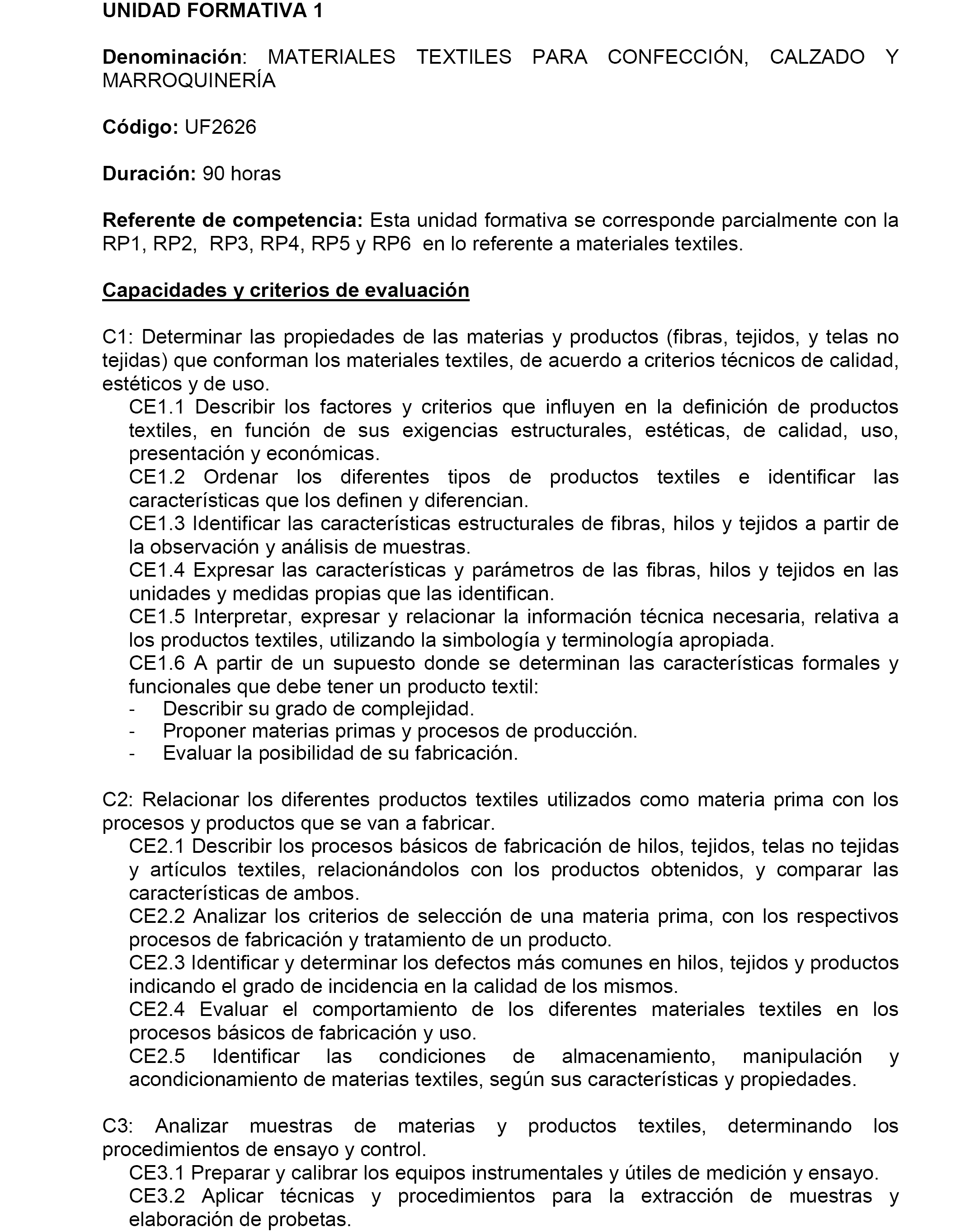 UNIDAD FORMATIVA 1

Denominación: MATERIALES TEXTILES PARA CONFECCIÓN, CALZADO Y MARROQUINERÍA

Código: UF2626

Duración: 90 horas

Referente de competencia: Esta unidad formativa se corresponde parcialmente con la RP1, RP2, RP3, RP4, RP5 y RP6 en lo referente a materiales textiles.

Capacidades y criterios de evaluación

C1: Determinar las propiedades de las materias y productos (fibras, tejidos, y telas no tejidas) que conforman los materiales textiles, de acuerdo a criterios técnicos de calidad, estéticos y de uso.
CE1.1 Describir los factores y criterios que influyen en la definición de productos textiles, en función de sus exigencias estructurales, estéticas, de calidad, uso, presentación y económicas.
CE1.2 Ordenar los diferentes tipos de productos textiles e identificar las características que los definen y diferencian.
CE1.3 Identificar las características estructurales de fibras, hilos y tejidos a partir de la observación y análisis de muestras.
CE1.4 Expresar las características y parámetros de las fibras, hilos y tejidos en las unidades y medidas propias que las identifican.
CE1.5 Interpretar, expresar y relacionar la información técnica necesaria, relativa a los productos textiles, utilizando la simbología y terminología apropiada.
CE1.6 A partir de un supuesto donde se determinan las características formales y funcionales que debe tener un producto textil:
- Describir su grado de complejidad.
- Proponer materias primas y procesos de producción.
- Evaluar la posibilidad de su fabricación.

C2: Relacionar los diferentes productos textiles utilizados como materia prima con los procesos y productos que se van a fabricar.
CE2.1 Describir los procesos básicos de fabricación de hilos, tejidos, telas no tejidas y artículos textiles, relacionándolos con los productos obtenidos, y comparar las características de ambos.
CE2.2 Analizar los criterios de selección de una materia prima, con los respectivos procesos de fabricación y tratamiento de un producto.
CE2.3 Identificar y determinar los defectos más comunes en hilos, tejidos y productos indicando el grado de incidencia en la calidad de los mismos.
CE2.4 Evaluar el comportamiento de los diferentes materiales textiles en los procesos básicos de fabricación y uso.
CE2.5 Identificar las condiciones de almacenamiento, manipulación y acondicionamiento de materias textiles, según sus características y propiedades.

C3: Analizar muestras de materias y productos textiles, determinando los procedimientos de ensayo y control.
CE3.1 Preparar y calibrar los equipos instrumentales y útiles de medición y ensayo.
CE3.2 Aplicar técnicas y procedimientos para la extracción de muestras y elaboración de probetas.